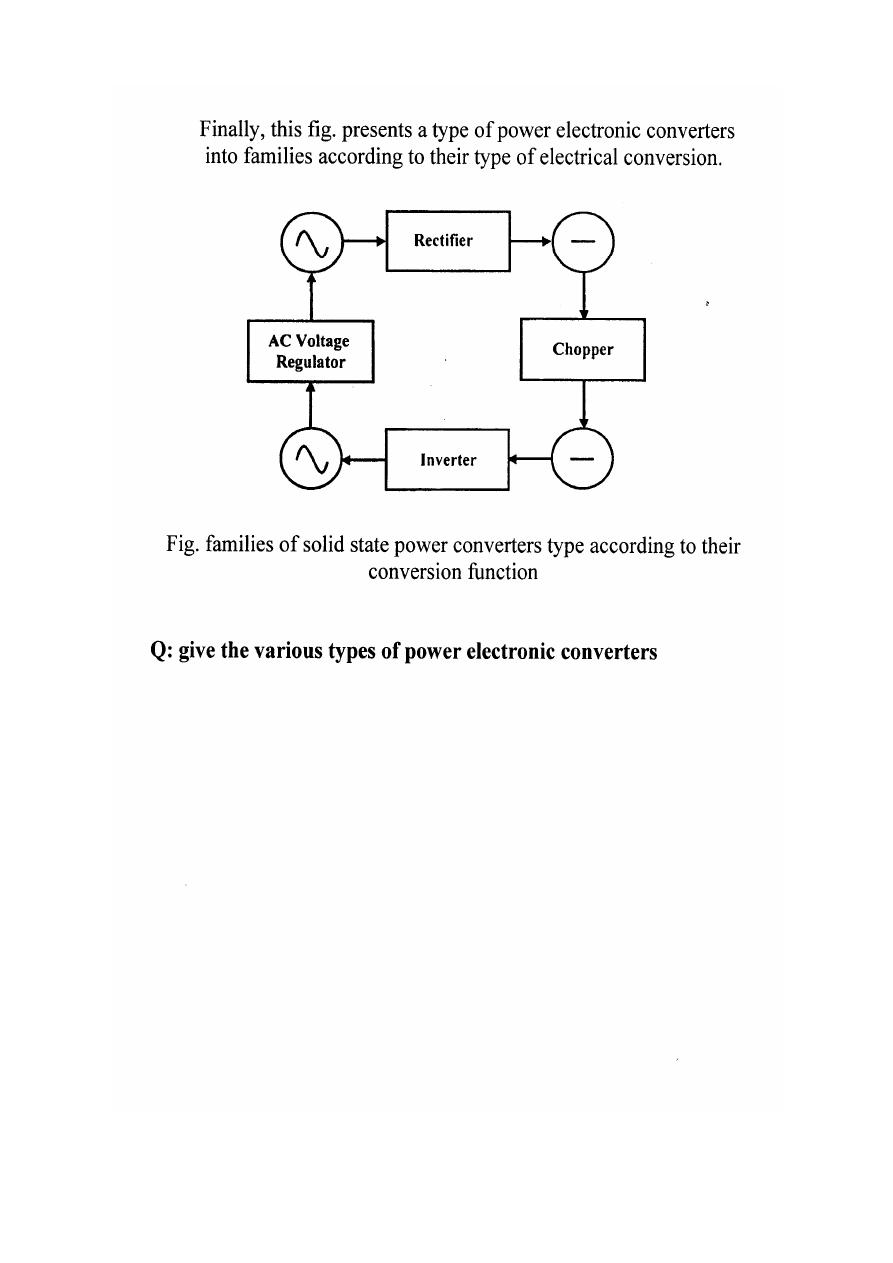 Finally, this fig. presents a type of power electronic converters into families according to their type of electrical conversion.

Rectifier

AC Voltage Regulator

Chopper

Inverter

Fig. families of solid state power converters type according to their conversion function

Q: give the various types of power electronic converters